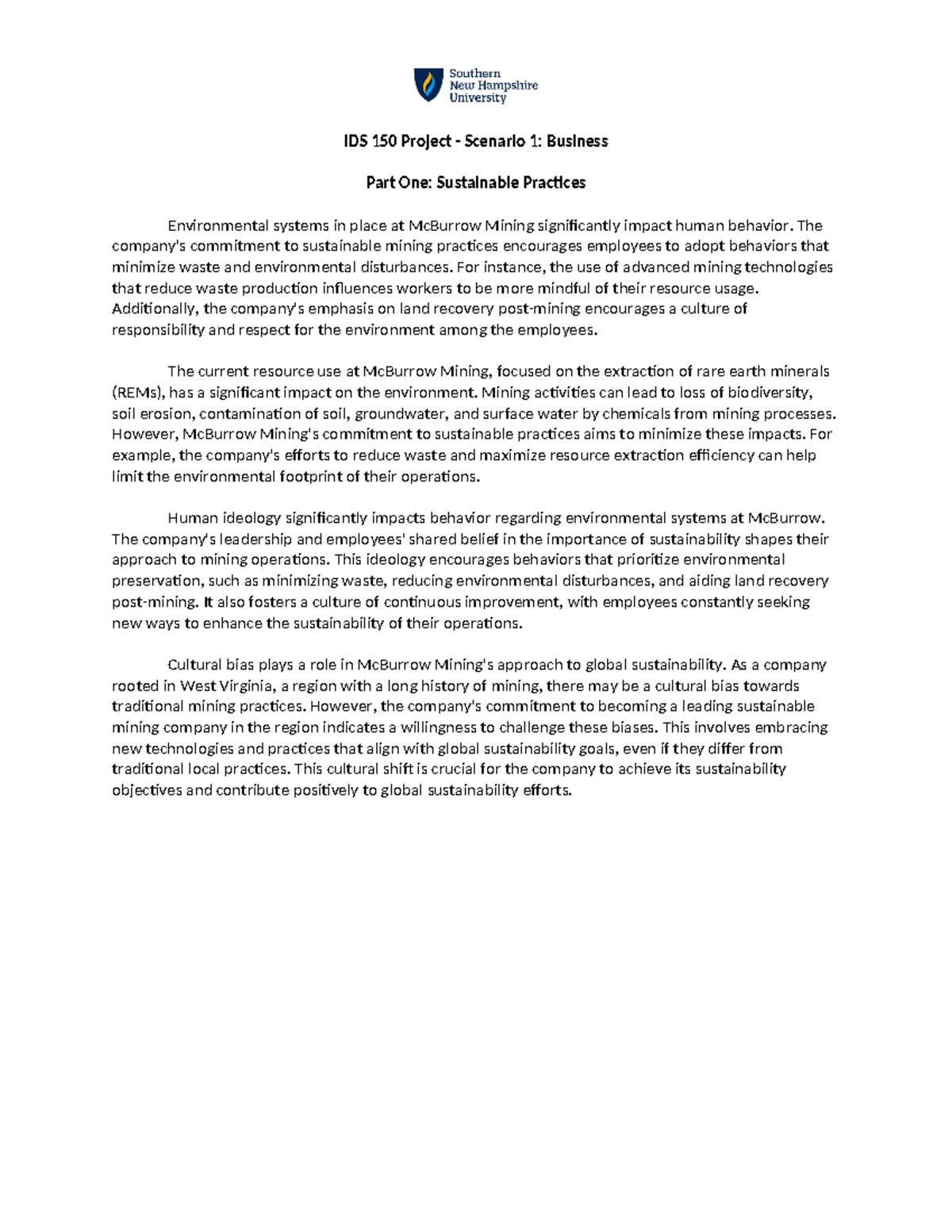 Southern New Hampshire University

IDS 150 Project - Scenario 1: Business

Part One: Sustainable Practices

Environmental systems in place at McBurrow Mining significantly impact human behavior. The company's commitment to sustainable mining practices encourages employees to adopt behaviors that minimize waste and environmental disturbances. For instance, the use of advanced mining technologies that reduce waste production influences workers to be more mindful of their resource usage. Additionally, the company's emphasis on land recovery post-mining encourages a culture of responsibility and respect for the environment among the employees.

The current resource use at McBurrow Mining, focused on the extraction of rare earth minerals (REMs), has a significant impact on the environment. Mining activities can lead to loss of biodiversity, soil erosion, contamination of soil, groundwater, and surface water by chemicals from mining processes. However, McBurrow Mining's commitment to sustainable practices aims to minimize these impacts. For example, the company's efforts to reduce waste and maximize resource extraction efficiency can help limit the environmental footprint of their operations.

Human ideology significantly impacts behavior regarding environmental systems at McBurrow. The company's leadership and employees' shared belief in the importance of sustainability shapes their approach to mining operations. This ideology encourages behaviors that prioritize environmental preservation, such as minimizing waste, reducing environmental disturbances, and aiding land recovery post-mining. It also fosters a culture of continuous improvement, with employees constantly seeking new ways to enhance the sustainability of their operations.

Cultural bias plays a role in McBurrow Mining's approach to global sustainability. As a company rooted in West Virginia, a region with a long history of mining, there may be a cultural bias towards traditional mining practices. However, the company's commitment to becoming a leading sustainable mining company in the region indicates a willingness to challenge these biases. This involves embracing new technologies and practices that align with global sustainability goals, even if they differ from traditional local practices. This cultural shift is crucial for the company to achieve its sustainability objectives and contribute positively to global sustainability efforts.